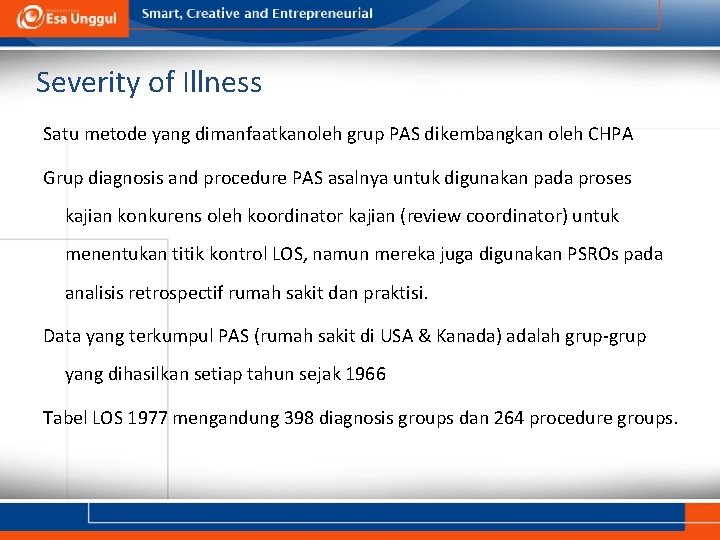 Esa Unggul

Smart, Creative and Entrepreneurial

Severity of Illness

Satu metode yang dimanfaatkanoleh grup PAS dikembangkan oleh CHPA

Grup diagnosis and procedure PAS asalnya untuk digunakan pada proses kajian konkurens oleh koordinator kajian (review coordinator) untuk menentukan titik kontrol LOS, namun mereka juga digunakan PSROs pada analisis retrospectif rumah sakit dan praktisi.

Data yang terkumpul PAS (rumah sakit di USA & Kanada) adalah grup-grup yang dihasilkan setiap tahun sejak 1966

Tabel LOS 1977 mengandung 398 diagnosis groups dan 264 procedure groups.